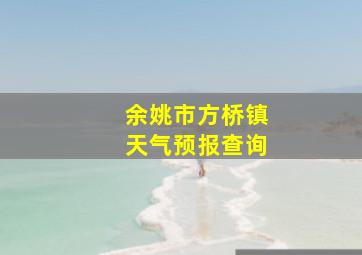 余姚市方桥镇
天气预报查询